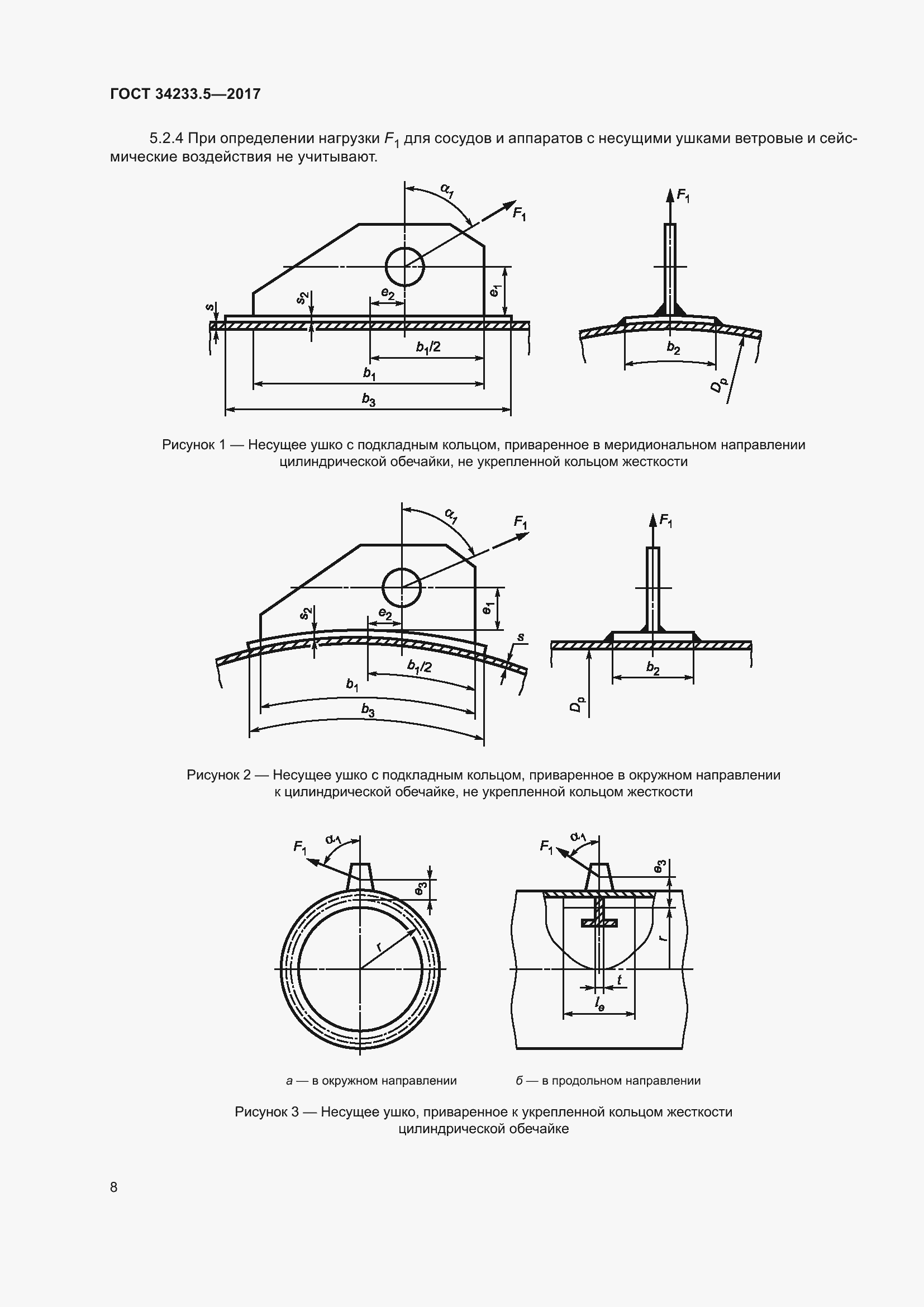 ГОСТ 34233.5—2017

5.2.4 При определении нагрузки $F_1$ для сосудов и аппаратов с несущими ушками ветровые и сейсмические воздействия не учитывают.

$\alpha_1$ $F_1$ $s$ $s_2$ $e_2$ $e_1$ $b_1/2$ $b_1$ $b_3$ $F_1$ $b_2$ $D_p$

Рисунок 1 — Несущее ушко с подкладным кольцом, приваренное в меридиональном направлении цилиндрической обечайки, не укрепленной кольцом жесткости

$\alpha_1$ $F_1$ $s_2$ $e_2$ $e_1$ $s$ $b_1/2$ $b_1$ $b_3$ $F_1$ $b_2$ $D_p$

Рисунок 2 — Несущее ушко с подкладным кольцом, приваренное в окружном направлении к цилиндрической обечайке, не укрепленной кольцом жесткости

$F_1$ $\alpha_1$ $e_3$ $r$ $F_1$ $\alpha_1$ $e_3$ $r$ $t$ $l_e$

а — в окружном направлении б — в продольном направлении

Рисунок 3 — Несущее ушко, приваренное к укрепленной кольцом жесткости цилиндрической обечайке

8